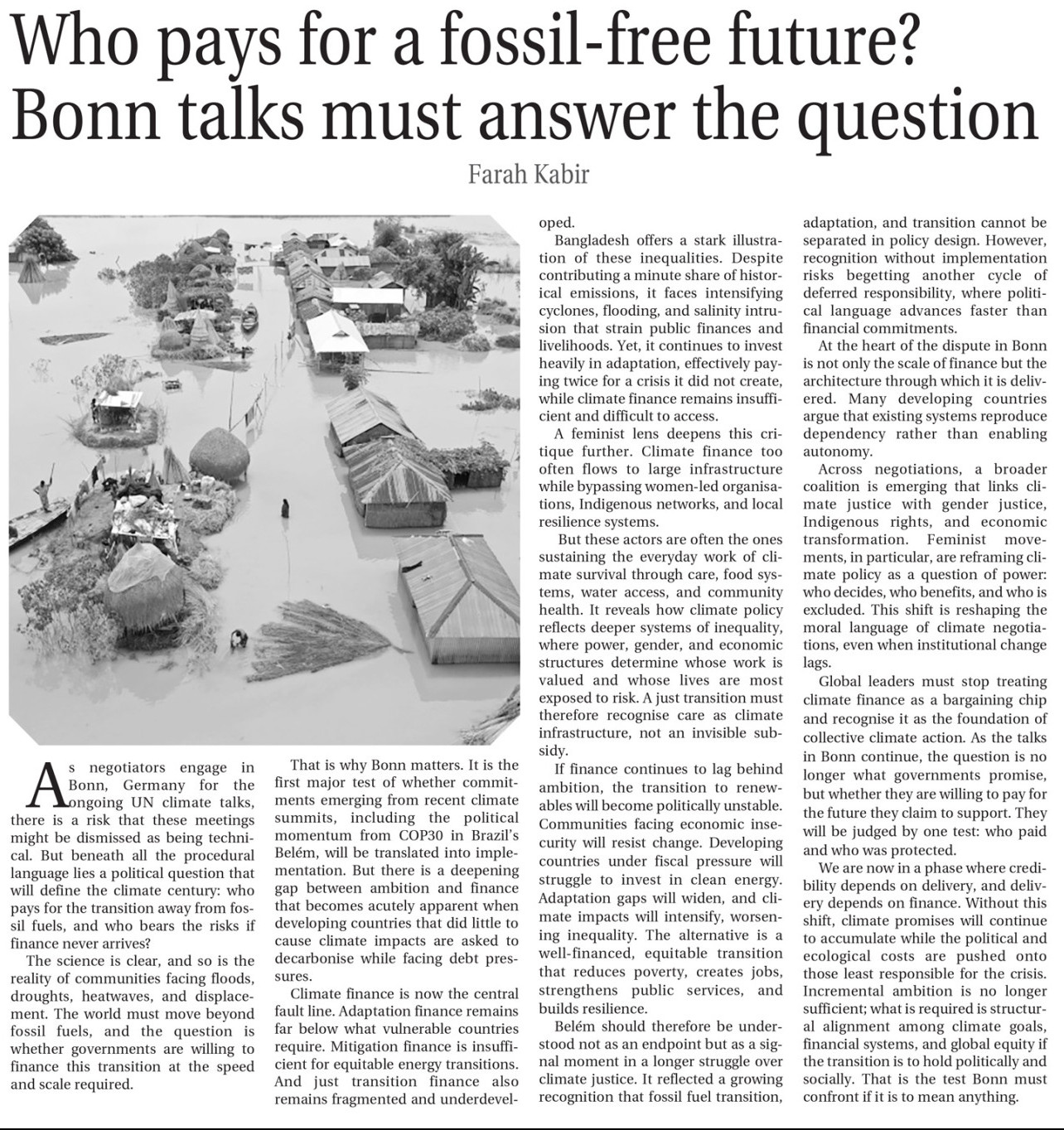 Who pays for a fossil-free future? Bonn talks must answer the question

Farah Kabir

As negotiators engage in Bonn, Germany for the ongoing UN climate talks, there is a risk that these meetings might be dismissed as being technical. But beneath all the procedural language lies a political question that will define the climate century: who pays for the transition away from fossil fuels, and who bears the risks if finance never arrives?

The science is clear, and so is the reality of communities facing floods, droughts, heatwaves, and displacement. The world must move beyond fossil fuels, and the question is whether governments are willing to finance this transition at the speed and scale required.

That is why Bonn matters. It is the first major test of whether commitments emerging from recent climate summits, including the political momentum from COP30 in Brazil's Belém, will be translated into implementation. But there is a deepening gap between ambition and finance that becomes acutely apparent when developing countries that did little to cause climate impacts are asked to decarbonise while facing debt pressures.

Climate finance is now the central fault line. Adaptation finance remains far below what vulnerable countries require. Mitigation finance is insufficient for equitable energy transitions. And just transition finance also remains fragmented and underdeveloped.

Bangladesh offers a stark illustration of these inequalities. Despite contributing a minute share of historical emissions, it faces intensifying cyclones, flooding, and salinity intrusion that strain public finances and livelihoods. Yet, it continues to invest heavily in adaptation, effectively paying twice for a crisis it did not create, while climate finance remains insufficient and difficult to access.

A feminist lens deepens this critique further. Climate finance too often flows to large infrastructure while bypassing women-led organisations, Indigenous networks, and local resilience systems.

But these actors are often the ones sustaining the everyday work of climate survival through care, food systems, water access, and community health. It reveals how climate policy reflects deeper systems of inequality, where power, gender, and economic structures determine whose work is valued and whose lives are most exposed to risk. A just transition must therefore recognise care as climate infrastructure, not an invisible subsidy.

If finance continues to lag behind ambition, the transition to renewables will become politically unstable. Communities facing economic insecurity will resist change. Developing countries under fiscal pressure will struggle to invest in clean energy. Adaptation gaps will widen, and climate impacts will intensify, worsening inequality. The alternative is a well-financed, equitable transition that reduces poverty, creates jobs, strengthens public services, and builds resilience.

Belém should therefore be understood not as an endpoint but as a signal moment in a longer struggle over climate justice. It reflected a growing recognition that fossil fuel transition, adaptation, and transition cannot be separated in policy design. However, recognition without implementation risks begetting another cycle of deferred responsibility, where political language advances faster than financial commitments.

At the heart of the dispute in Bonn is not only the scale of finance but the architecture through which it is delivered. Many developing countries argue that existing systems reproduce dependency rather than enabling autonomy.

Across negotiations, a broader coalition is emerging that links climate justice with gender justice, Indigenous rights, and economic transformation. Feminist movements, in particular, are reframing climate policy as a question of power: who decides, who benefits, and who is excluded. This shift is reshaping the moral language of climate negotiations, even when institutional change lags.

Global leaders must stop treating climate finance as a bargaining chip and recognise it as the foundation of collective climate action. As the talks in Bonn continue, the question is no longer what governments promise, but whether they are willing to pay for the future they claim to support. They will be judged by one test: who paid and who was protected.

We are now in a phase where credibility depends on delivery, and delivery depends on finance. Without this shift, climate promises will continue to accumulate while the political and ecological costs are pushed onto those least responsible for the crisis. Incremental ambition is no longer sufficient; what is required is structural alignment among climate goals, financial systems, and global equity if the transition is to hold politically and socially. That is the test Bonn must confront if it is to mean anything.